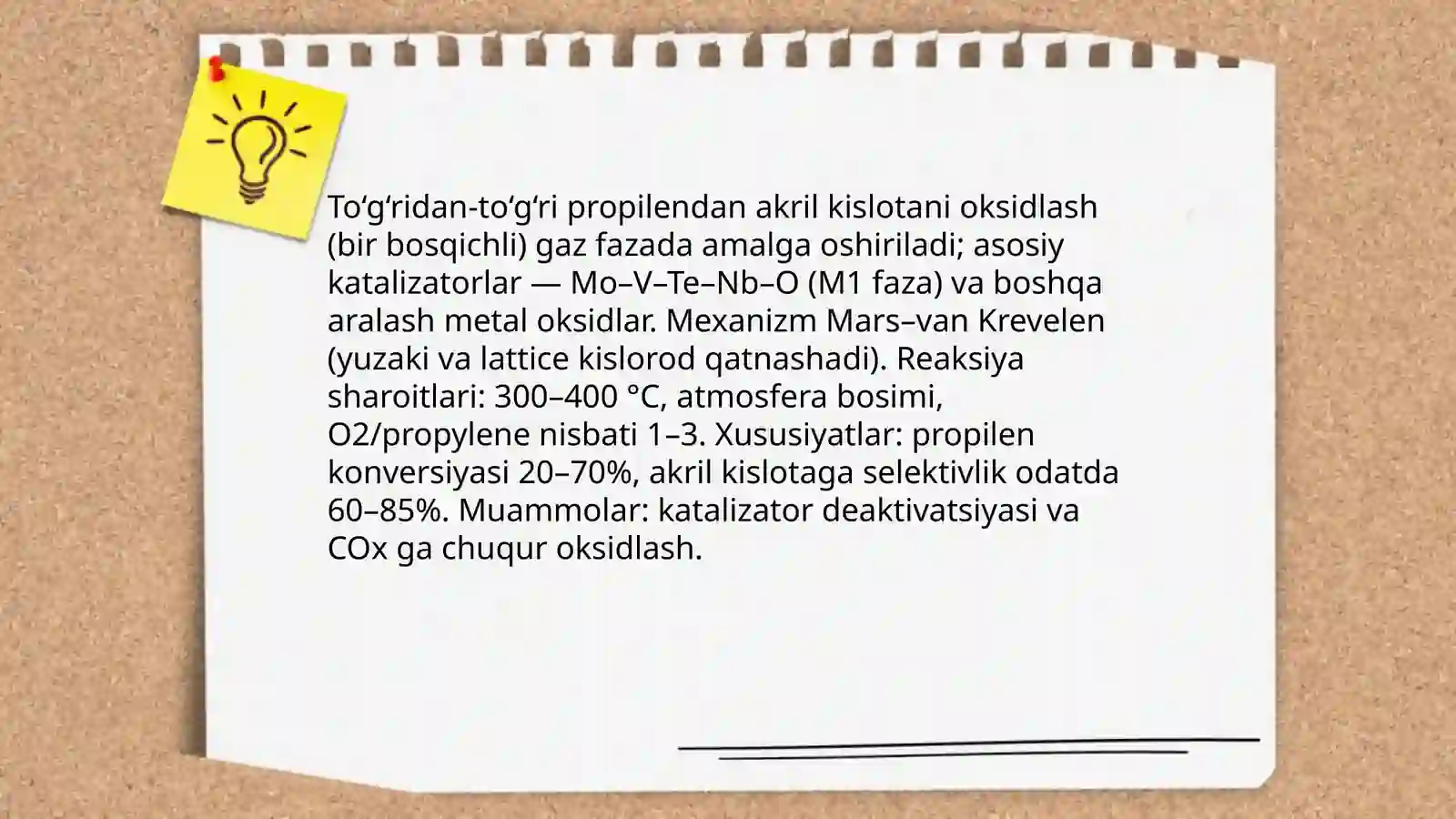 To‘g‘ridan-to‘g‘ri propilendan akril kislotani oksidlash (bir bosqichli) gaz fazada amalga oshiriladi; asosiy katalizatorlar — Mo–V–Te–Nb–O (M1 faza) va boshqa aralash metal oksidlar. Mexanizm Mars–van Krevelen (yuzaki va lattice kislorod qatnashadi). Reaksiya sharoitlari: 300–400 °C, atmosfera bosimi, O2/propylene nisbati 1–3. Xususiyatlar: propilen konversiyasi 20–70%, akril kislotaga selektivlik odatda 60–85%. Muammolar: katalizator deaktivatsiyasi va COx ga chuqur oksidlash.